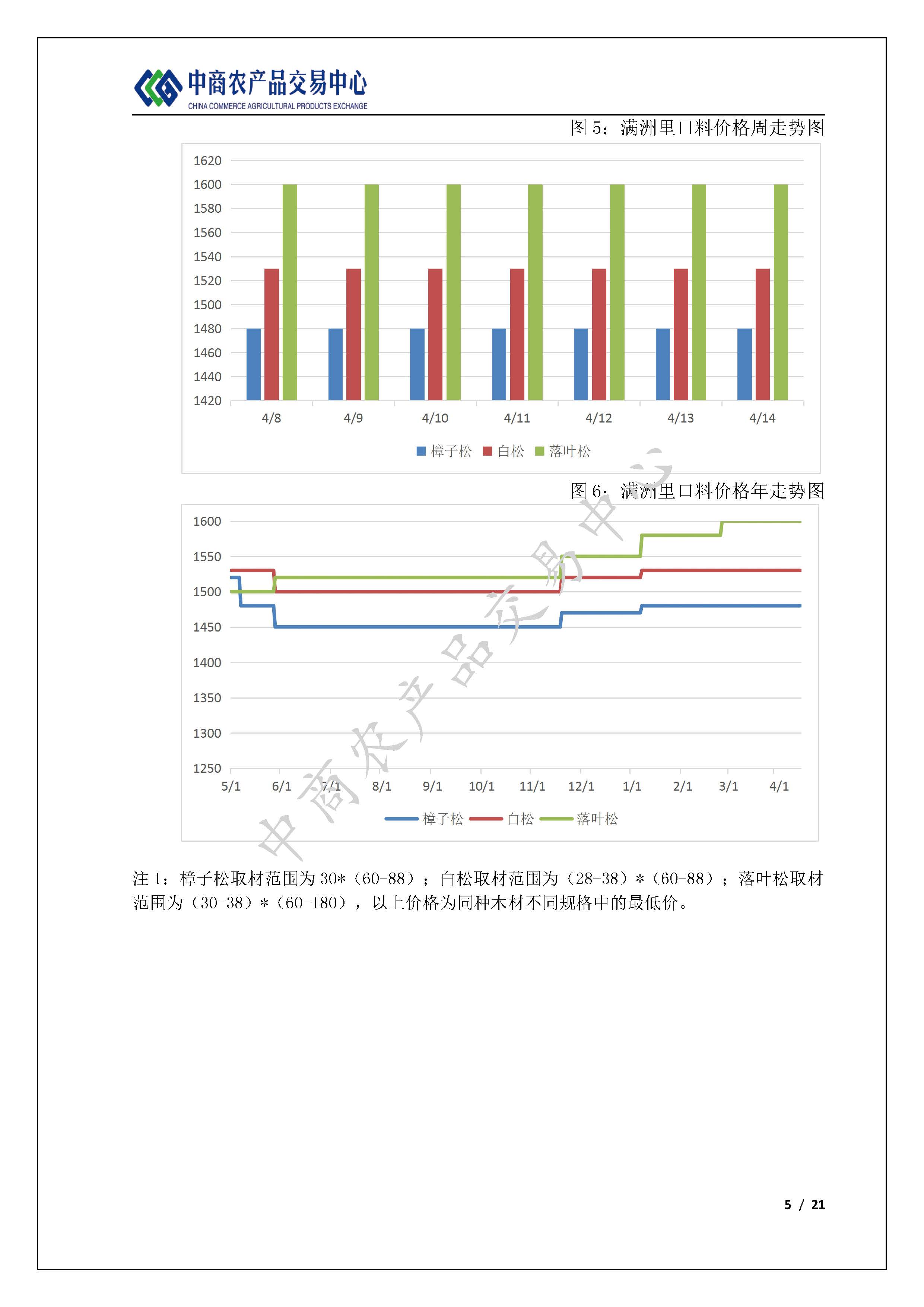 中商农产品交易中心
CHINA COMMERCE AGRICULTURAL PRODUCTS EXCHANGE

图 5：满洲里口料价格周走势图

1620
1600
1580
1560
1540
1520
1500
1480
1460
1440
1420

4/8 4/9 4/10 4/11 4/12 4/13 4/14

樟子松 白松 落叶松

图 6：满洲里口料价格年走势图

1600
1550
1500
1450
1400
1350
1300
1250

5/1 6/1 7/1 8/1 9/1 10/1 11/1 12/1 1/1 2/1 3/1 4/1

樟子松 白松 落叶松

中商农产品交易中心

注 1：樟子松取材范围为 30*（60-88）；白松取材范围为（28-38）*（60-88）；落叶松取材范围为（30-38）*（60-180），以上价格为同种木材不同规格中的最低价。

5 / 21